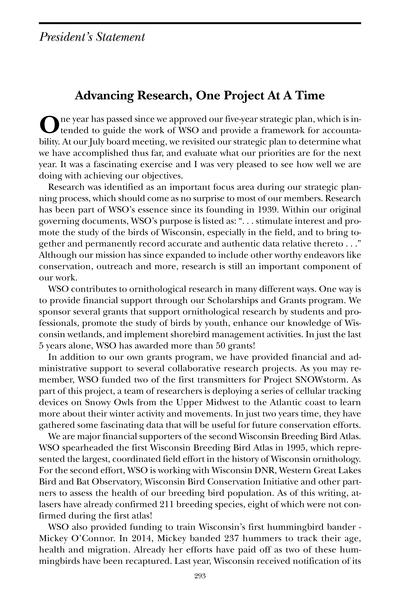 President's Statement

Advancing Research, One Project At A Time

One year has passed since we approved our five-year strategic plan, which is intended to guide the work of WSO and provide a framework for accountability. At our July board meeting, we revisited our strategic plan to determine what we have accomplished thus far, and evaluate what our priorities are for the next year. It was a fascinating exercise and I was very pleased to see how well we are doing with achieving our objectives.

Research was identified as an important focus area during our strategic planning process, which should come as no surprise to most of our members. Research has been part of WSO's essence since its founding in 1939. Within our original governing documents, WSO's purpose is listed as: ". . . stimulate interest and promote the study of the birds of Wisconsin, especially in the field, and to bring together and permanently record accurate and authentic data relative thereto . . ." Although our mission has since expanded to include other worthy endeavors like conservation, outreach and more, research is still an important component of our work.

WSO contributes to ornithological research in many different ways. One way is to provide financial support through our Scholarships and Grants program. We sponsor several grants that support ornithological research by students and professionals, promote the study of birds by youth, enhance our knowledge of Wisconsin wetlands, and implement shorebird management activities. In just the last 5 years alone, WSO has awarded more than 50 grants!

In addition to our own grants program, we have provided financial and administrative support to several collaborative research projects. As you may remember, WSO funded two of the first transmitters for Project SNOWstorm. As part of this project, a team of researchers is deploying a series of cellular tracking devices on Snowy Owls from the Upper Midwest to the Atlantic coast to learn more about their winter activity and movements. In just two years time, they have gathered some fascinating data that will be useful for future conservation efforts.

We are major financial supporters of the second Wisconsin Breeding Bird Atlas. WSO spearheaded the first Wisconsin Breeding Bird Atlas in 1995, which represented the largest, coordinated field effort in the history of Wisconsin ornithology. For the second effort, WSO is working with Wisconsin DNR, Western Great Lakes Bird and Bat Observatory, Wisconsin Bird Conservation Initiative and other partners to assess the health of our breeding bird population. As of this writing, atlasers have already confirmed 211 breeding species, eight of which were not confirmed during the first atlas!

WSO also provided funding to train Wisconsin's first hummingbird bander - Mickey O'Connor. In 2014, Mickey banded 237 hummers to track their age, health and migration. Already her efforts have paid off as two of these hummingbirds have been recaptured. Last year, Wisconsin received notification of its

293